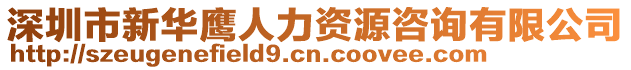 深圳市新华鹰人力资源咨询有限公司
http://szeugenefield9.cn.coovee.com